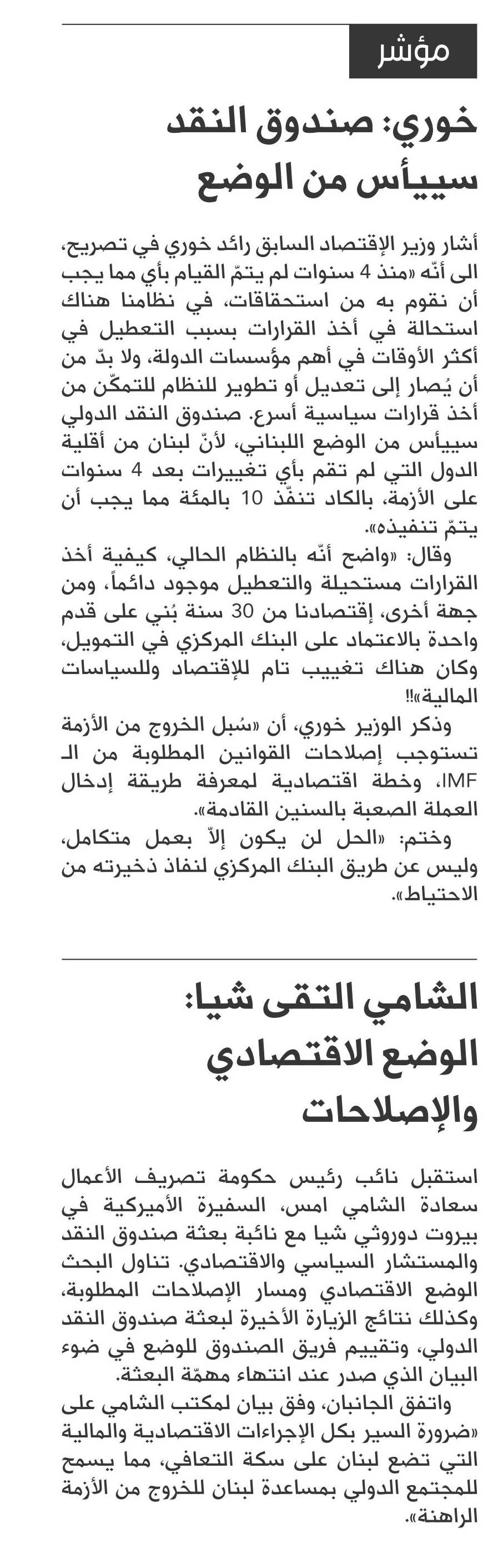 مؤشر

خوري: صندوق النقد سييأس من الوضع

أشار وزير الإقتصاد السابق رائد خوري في تصريح، الى أنّه «منذ 4 سنوات لم يتمّ القيام بأي مما يجب أن نقوم به من استحقاقات، في نظامنا هناك استحالة في أخذ القرارات بسبب التعطيل في أكثر الأوقات في أهم مؤسسات الدولة، ولا بدّ من أن يُصار إلى تعديل أو تطوير للنظام للتمكّن من أخذ قرارات سياسية أسرع. صندوق النقد الدولي سييأس من الوضع اللبناني، لأنّ لبنان من أقلية الدول التي لم تقم بأي تغييرات بعد 4 سنوات على الأزمة، بالكاد تنفّذ 10 بالمئة مما يجب أن يتمّ تنفيذه».

وقال: «واضح أنّه بالنظام الحالي، كيفية أخذ القرارات مستحيلة والتعطيل موجود دائماً، ومن جهة أخرى، إقتصادنا من 30 سنة بُني على قدم واحدة بالاعتماد على البنك المركزي في التمويل، وكان هناك تغييب تام للإقتصاد وللسياسات المالية»!!

وذكر الوزير خوري، أن «سُبل الخروج من الأزمة تستوجب إصلاحات القوانين المطلوبة من الـ IMF، وخطة اقتصادية لمعرفة طريقة إدخال العملة الصعبة بالسنين القادمة».

وختم: «الحل لن يكون إلاّ بعمل متكامل، وليس عن طريق البنك المركزي لنفاذ ذخيرته من الاحتياط».

الشامي التقى شيا: الوضع الاقتصادي والإصلاحات

استقبل نائب رئيس حكومة تصريف الأعمال سعادة الشامي امس، السفيرة الأميركية في بيروت دوروثي شيا مع نائبة بعثة صندوق النقد والمستشار السياسي والاقتصادي. تناول البحث الوضع الاقتصادي ومسار الإصلاحات المطلوبة، وكذلك نتائج الزيارة الأخيرة لبعثة صندوق النقد الدولي، وتقييم فريق الصندوق للوضع في ضوء البيان الذي صدر عند انتهاء مهمّة البعثة.

واتفق الجانبان، وفق بيان لمكتب الشامي على «ضرورة السير بكل الإجراءات الاقتصادية والمالية التي تضع لبنان على سكة التعافي، مما يسمح للمجتمع الدولي بمساعدة لبنان للخروج من الأزمة الراهنة».